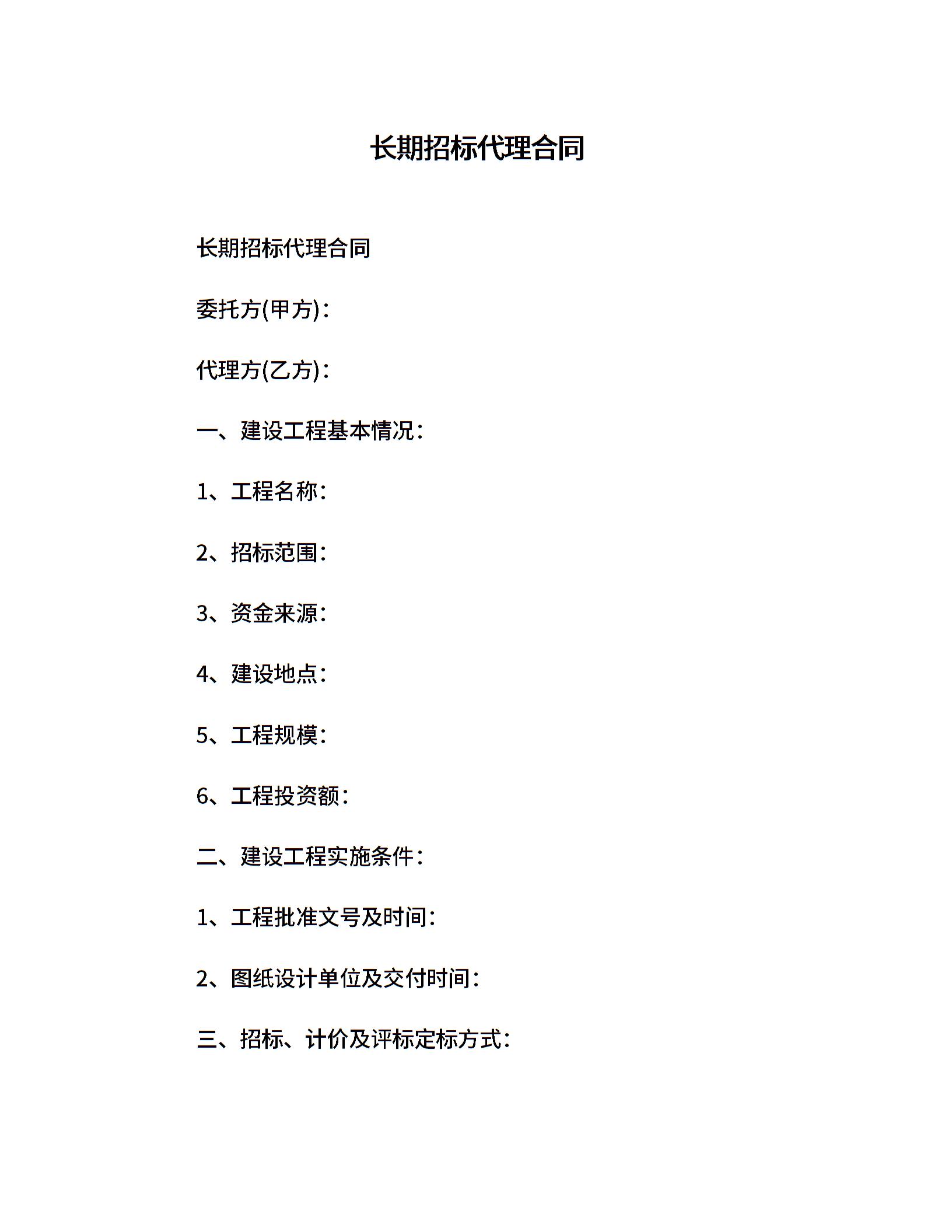 长期招标代理合同

长期招标代理合同

委托方(甲方)：

代理方(乙方)：

一、建设工程基本情况：

1、工程名称：

2、招标范围：

3、资金来源：

4、建设地点：

5、工程规模：

6、工程投资额：

二、建设工程实施条件：

1、工程批准文号及时间：

2、图纸设计单位及交付时间：

三、招标、计价及评标定标方式：